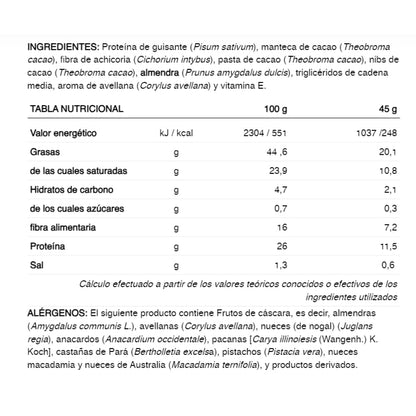 INGREDIENTES: Proteína de guisante (Pisum sativum), manteca de cacao (Theobroma cacao), fibra de achicoria (Cichorium intybus), pasta de cacao (Theobroma cacao), nibs de cacao (Theobroma cacao), almendra (Prunus amygdalus dulcis), triglicéridos de cadena media, aroma de avellana (Corylus avellana) y vitamina E.

| TABLA NUTRICIONAL | | 100 g | 45 g |
|---|---|---|---|
| Valor energético | kJ / kcal | 2304 / 551 | 1037 /248 |
| Grasas | g | 44 ,6 | 20,1 |
| de las cuales saturadas | g | 23,9 | 10,8 |
| Hidratos de carbono | g | 4,7 | 2,1 |
| de los cuales azúcares | g | 0,7 | 0,3 |
| fibra alimentaria | g | 16 | 7,2 |
| Proteína | g | 26 | 11,5 |
| Sal | g | 1,3 | 0,6 |

Cálculo efectuado a partir de los valores teóricos conocidos o efectivos de los ingredientes utilizados

ALÉRGENOS: El siguiente producto contiene Frutos de cáscara, es decir, almendras (Amygdalus communis L.), avellanas (Corylus avellana), nueces (de nogal) (Juglans regia), anacardos (Anacardium occidentale), pacanas [Carya illinoiesis (Wangenh.) K. Koch], castañas de Pará (Bertholletia excelsa), pistachos (Pistacia vera), nueces macadamia y nueces de Australia (Macadamia ternifolia), y productos derivados.